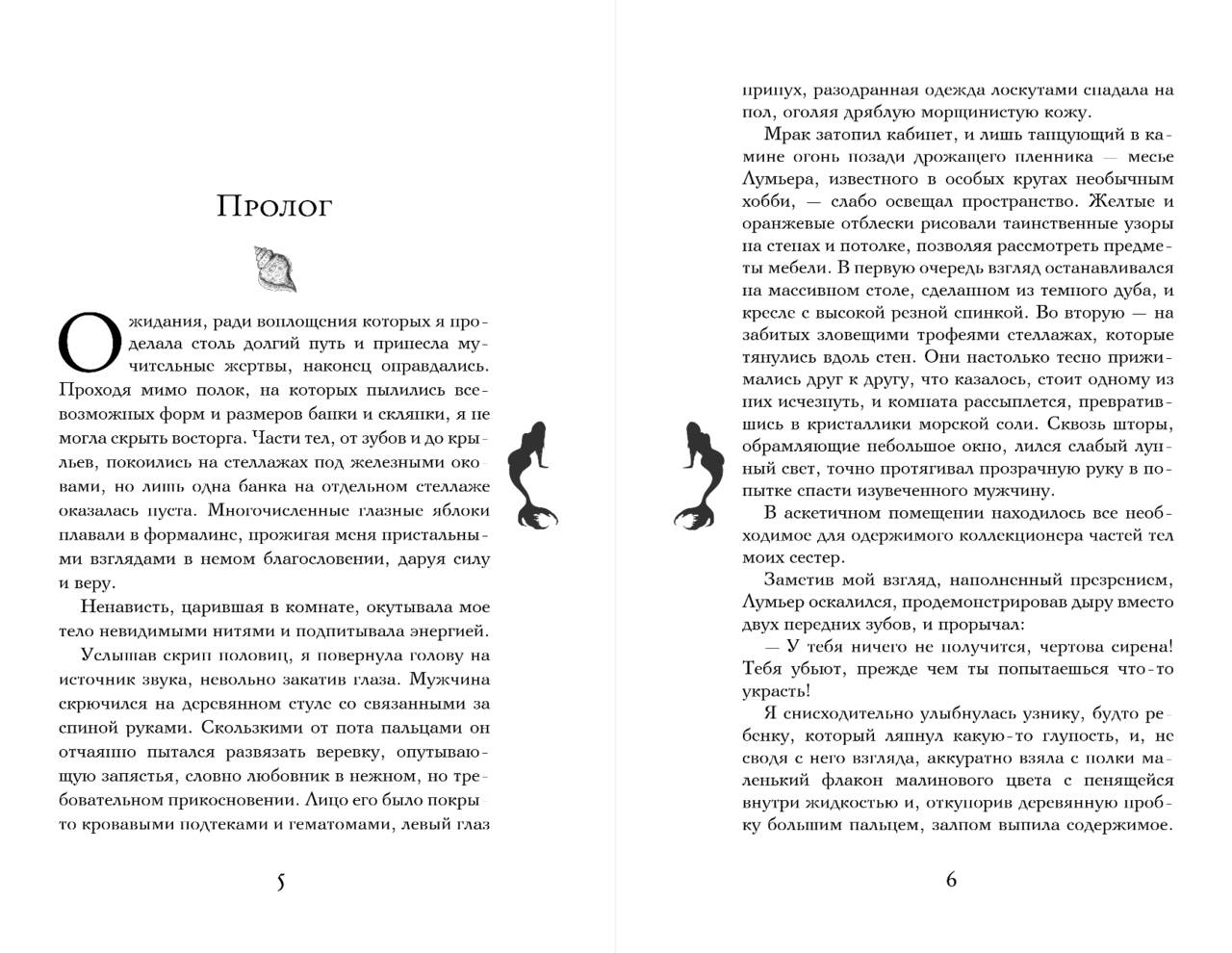 Пролог

Ожидания, ради воплощения которых я проделала столь долгий путь и принесла мучительные жертвы, наконец оправдались. Проходя мимо полок, на которых пылились всевозможных форм и размеров банки и склянки, я не могла скрыть восторга. Части тел, от зубов и до крыльев, покоились на стеллажах под железными оковами, но лишь одна банка на отдельном стеллаже оказалась пуста. Многочисленные глазные яблоки плавали в формалине, прожигая меня пристальными взглядами в немом благословении, даруя силу и веру.

Ненависть, царившая в комнате, окутывала мое тело невидимыми нитями и подпитывала энергией.

Услышав скрип половиц, я повернула голову на источник звука, невольно закатив глаза. Мужчина скрючился на деревянном стуле со связанными за спиной руками. Скользкими от пота пальцами он отчаянно пытался развязать веревку, опутывающую запястья, словно любовник в нежном, но требовательном прикосновении. Лицо его было покрыто кровавыми подтеками и гематомами, левый глаз

5

припух, разодранная одежда лоскутами спадала на пол, оголяя дряблую морщинистую кожу.

Мрак затопил кабинет, и лишь танцующий в камине огонь позади дрожащего пленника — месье Лумьера, известного в особых кругах необычным хобби, — слабо освещал пространство. Желтые и оранжевые отблески рисовали таинственные узоры на стенах и потолке, позволяя рассмотреть предметы мебели. В первую очередь взгляд останавливался на массивном столе, сделанном из темного дуба, и кресле с высокой резной спинкой. Во вторую — на забитых зловещими трофеями стеллажах, которые тянулись вдоль стен. Они настолько тесно прижимались друг к другу, что казалось, стоит одному из них исчезнуть, и комната рассыплется, превратившись в кристаллики морской соли. Сквозь шторы, обрамляющие небольшое окно, лился слабый лунный свет, точно протягивал прозрачную руку в попытке спасти изувеченного мужчину.

В аскетичном помещении находилось все необходимое для одержимого коллекционера частей тел моих сестер.

Заметив мой взгляд, наполненный презрением, Лумьер оскалился, продемонстрировав дыру вместо двух передних зубов, и прорычал:

— У тебя ничего не получится, чертова сирена! Тебя убьют, прежде чем ты попытаешься что-то украсть!

Я снисходительно улыбнулась узнику, будто ребенку, который ляпнул какую-то глупость, и, не сводя с него взгляда, аккуратно взяла с полки маленький флакон малинового цвета с пенящейся внутри жидкостью и, откупорив деревянную пробку большим пальцем, залпом выпила содержимое.

6